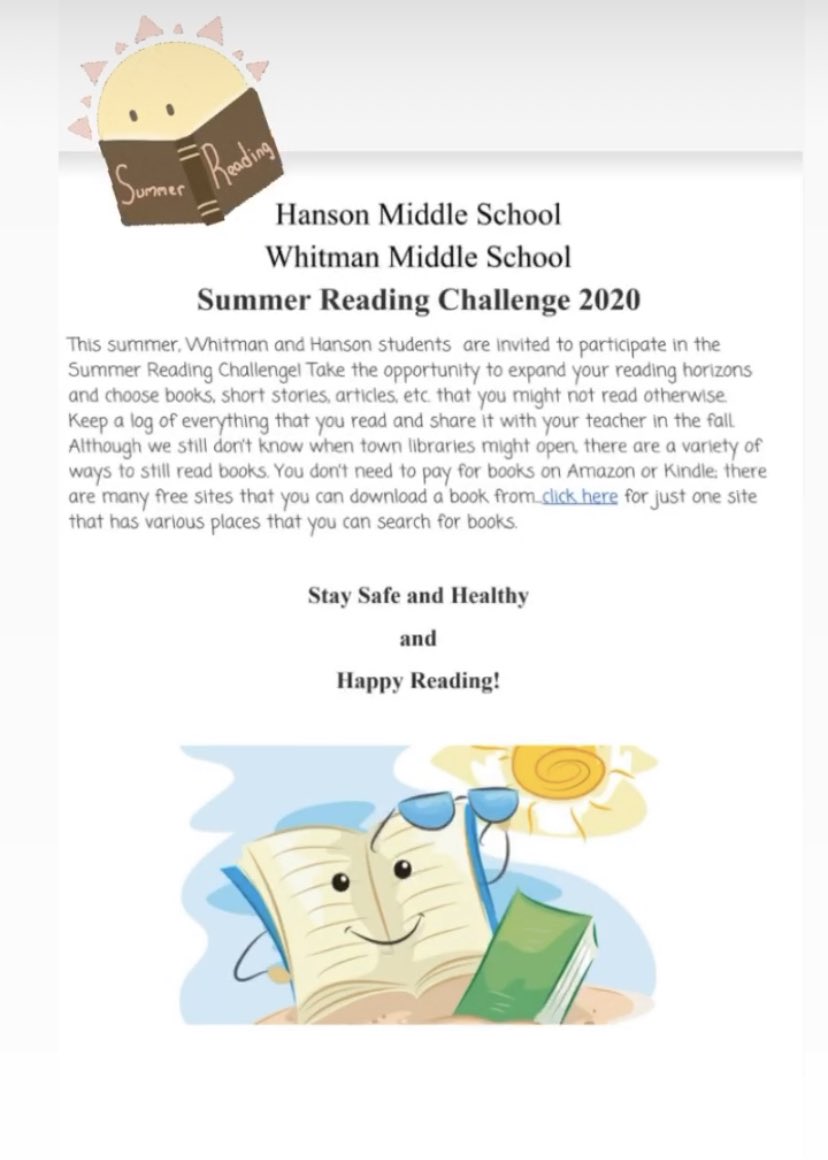 Summer Reading

Hanson Middle School
Whitman Middle School
Summer Reading Challenge 2020

This summer, Whitman and Hanson students are invited to participate in the Summer Reading Challenge! Take the opportunity to expand your reading horizons and choose books, short stories, articles, etc. that you might not read otherwise. Keep a log of everything that you read and share it with your teacher in the fall. Although we still don't know when town libraries might open, there are a variety of ways to still read books. You don't need to pay for books on Amazon or Kindle; there are many free sites that you can download a book from. click here for just one site that has various places that you can search for books.

Stay Safe and Healthy
and
Happy Reading!